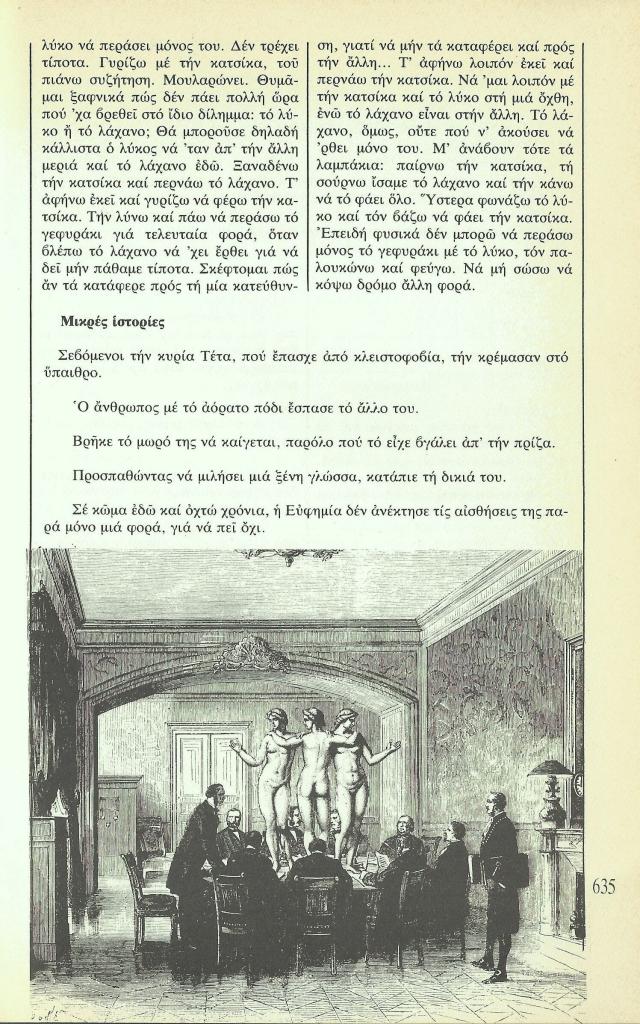 λύκο νά περάσει μόνος του. Δέν τρέχει τίποτα. Γυρίζω μέ τήν κατσίκα, τοῦ πιάνω συζήτηση. Μουλαρώνει. Θυμᾶμαι ξαφνικά πώς δέν πάει πολλή ὥρα πού 'χα βρεθεῖ στό ἴδιο δίλημμα: τό λύκο ἤ τό λάχανο; Θά μποροῦσε δηλαδή κάλλιστα ὁ λύκος νά 'ταν ἀπ' τήν ἄλλη μεριά καί τό λάχανο ἐδῶ. Ξαναδένω τήν κατσίκα καί περνάω τό λάχανο. Τ' ἀφήνω ἐκεῖ καί γυρίζω νά φέρω τήν κατσίκα. Τήν λύνω καί πάω νά περάσω τό γεφυράκι γιά τελευταία φορά, ὅταν βλέπω τό λάχανο νά 'χει ἔρθει γιά νά δεῖ μήν πάθαμε τίποτα. Σκέφτομαι πώς ἄν τά κατάφερε πρός τή μία κατεύθυνση, γιατί νά μήν τά καταφέρει καί πρός τήν ἄλλη... Τ' ἀφήνω λοιπόν ἐκεῖ καί περνάω τήν κατσίκα. Νά 'μαι λοιπόν μέ τήν κατσίκα καί τό λύκο στή μιά ὄχθη, ἐνῶ τό λάχανο εἶναι στήν ἄλλη. Τό λάχανο, ὅμως, οὔτε πού ν' ἀκούσει νά 'ρθει μόνο του. Μ' ἀνάβουν τότε τά λαμπάκια: παίρνω τήν κατσίκα, τή σούρνω ἴσαμε τό λάχανο καί τήν κάνω νά τό φάει ὅλο. Ὕστερα φωνάζω τό λύκο καί τόν βάζω νά φάει τήν κατσίκα. Ἐπειδή φυσικά δέν μπορῶ νά περάσω μόνος τό γεφυράκι μέ τό λύκο, τόν παλουκώνω καί φεύγω. Νά μή σώσω νά κόψω δρόμο ἄλλη φορά.

Μικρές ἱστορίες

Σεβόμενοι τήν κυρία Τέτα, πού ἔπασχε ἀπό κλειστοφοβία, τήν κρέμασαν στό ὕπαιθρο.

Ὁ ἄνθρωπος μέ τό ἀόρατο πόδι ἔσπασε τό ἄλλο του.

Βρῆκε τό μωρό της νά καίγεται, παρόλο πού τό εἶχε βγάλει ἀπ' τήν πρίζα.

Προσπαθώντας νά μιλήσει μιά ξένη γλώσσα, κατάπιε τή δικιά του.

Σέ κῶμα ἐδῶ καί ὀχτώ χρόνια, ἡ Εὐφημία δέν ἀνέκτησε τίς αἰσθήσεις της παρά μόνο μιά φορά, γιά νά πεῖ ὄχι.

635